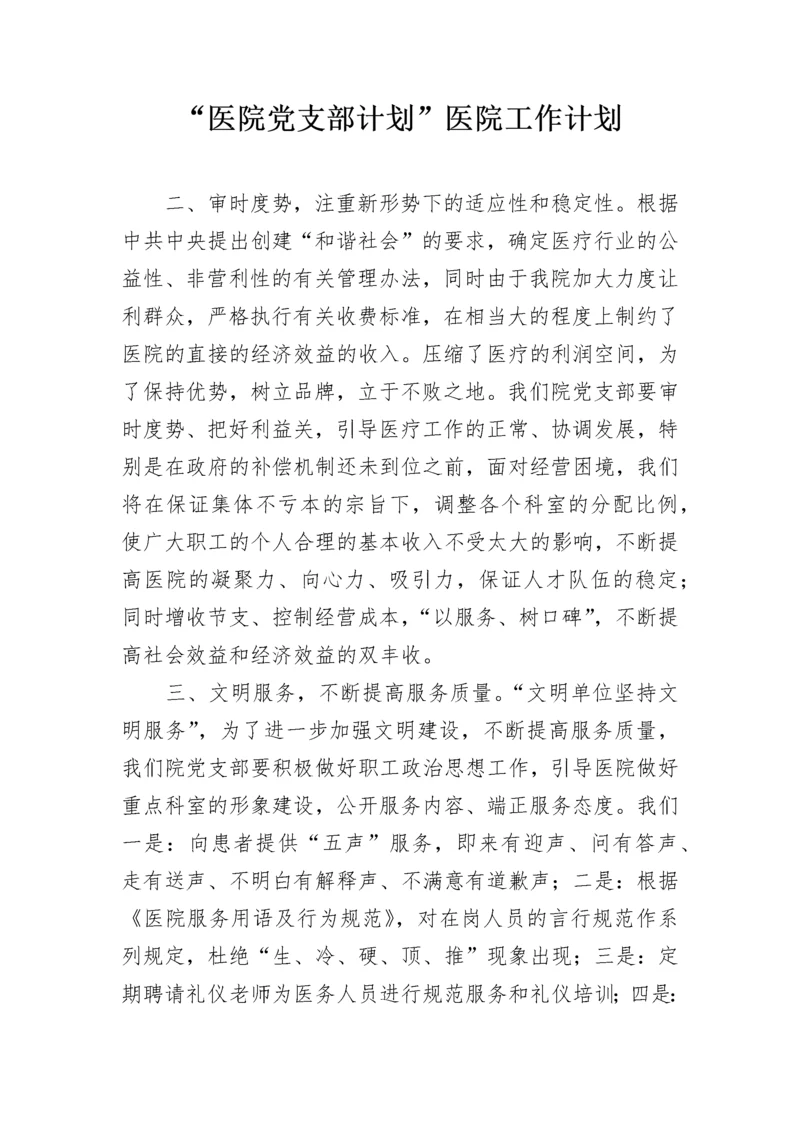 “医院党支部计划”医院工作计划

二、审时度势，注重新形势下的适应性和稳定性。根据中共中央提出创建“和谐社会”的要求，确定医疗行业的公益性、非营利性的有关管理办法，同时由于我院加大力度让利群众，严格执行有关收费标准，在相当大的程度上制约了医院的直接的经济效益的收入。压缩了医疗的利润空间，为了保持优势，树立品牌，立于不败之地。我们院党支部要审时度势、把好利益关，引导医疗工作的正常、协调发展，特别是在政府的补偿机制还未到位之前，面对经营困境，我们将在保证集体不亏本的宗旨下，调整各个科室的分配比例，使广大职工的个人合理的基本收入不受太大的影响，不断提高医院的凝聚力、向心力、吸引力，保证人才队伍的稳定；同时增收节支、控制经营成本，“以服务、树口碑”，不断提高社会效益和经济效益的双丰收。

三、文明服务，不断提高服务质量。“文明单位坚持文明服务”，为了进一步加强文明建设，不断提高服务质量，我们院党支部要积极做好职工政治思想工作，引导医院做好重点科室的形象建设，公开服务内容、端正服务态度。我们一是：向患者提供“五声”服务，即来有迎声、问有答声、走有送声、不明白有解释声、不满意有道歉声；二是：根据《医院服务用语及行为规范》，对在岗人员的言行规范作系列规定，杜绝“生、冷、硬、顶、推”现象出现；三是：定期聘请礼仪老师为医务人员进行规范服务和礼仪培训；四是：